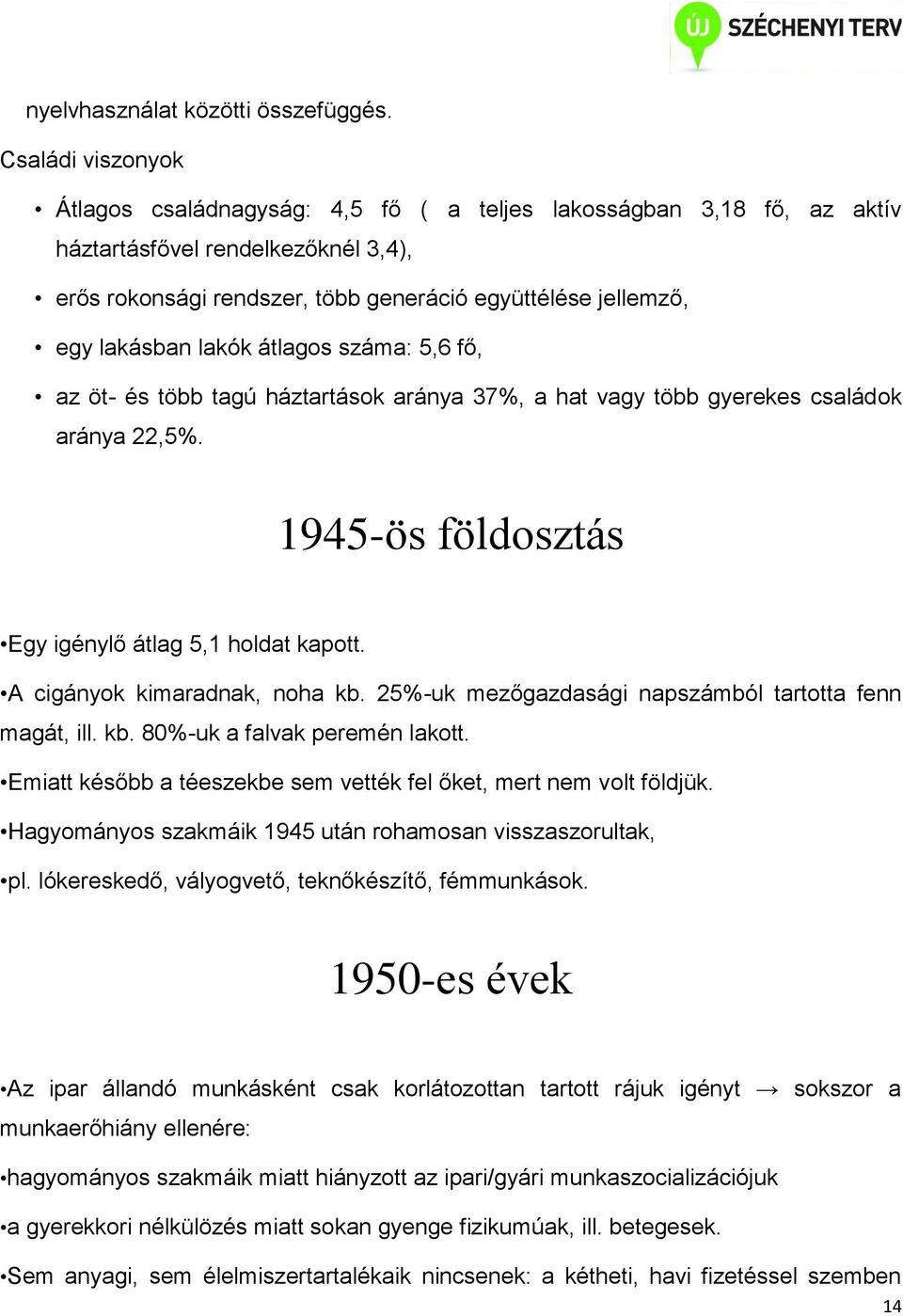 ÚJ SZÉCHENYI TERV

nyelvhasználat közötti összefüggés.

Családi viszonyok

• Átlagos családnagyság: 4,5 fő ( a teljes lakosságban 3,18 fő, az aktív háztartásfővel rendelkezőknél 3,4),

• erős rokonsági rendszer, több generáció együttélése jellemző,

• egy lakásban lakók átlagos száma: 5,6 fő,

• az öt- és több tagú háztartások aránya 37%, a hat vagy több gyerekes családok aránya 22,5%.

1945-ös földosztás

•Egy igénylő átlag 5,1 holdat kapott.

•A cigányok kimaradnak, noha kb. 25%-uk mezőgazdasági napszámból tartotta fenn magát, ill. kb. 80%-uk a falvak peremén lakott.

•Emiatt később a téeszekbe sem vették fel őket, mert nem volt földjük.

•Hagyományos szakmáik 1945 után rohamosan visszaszorultak,

•pl. lókereskedő, vályogvető, teknőkészítő, fémmunkások.

1950-es évek

•Az ipar állandó munkásként csak korlátozottan tartott rájuk igényt → sokszor a munkaerőhiány ellenére:

•hagyományos szakmáik miatt hiányzott az ipari/gyári munkaszocializációjuk

•a gyerekkori nélkülözés miatt sokan gyenge fizikumúak, ill. betegesek.

•Sem anyagi, sem élelmiszertartalékaik nincsenek: a kétheti, havi fizetéssel szemben

14